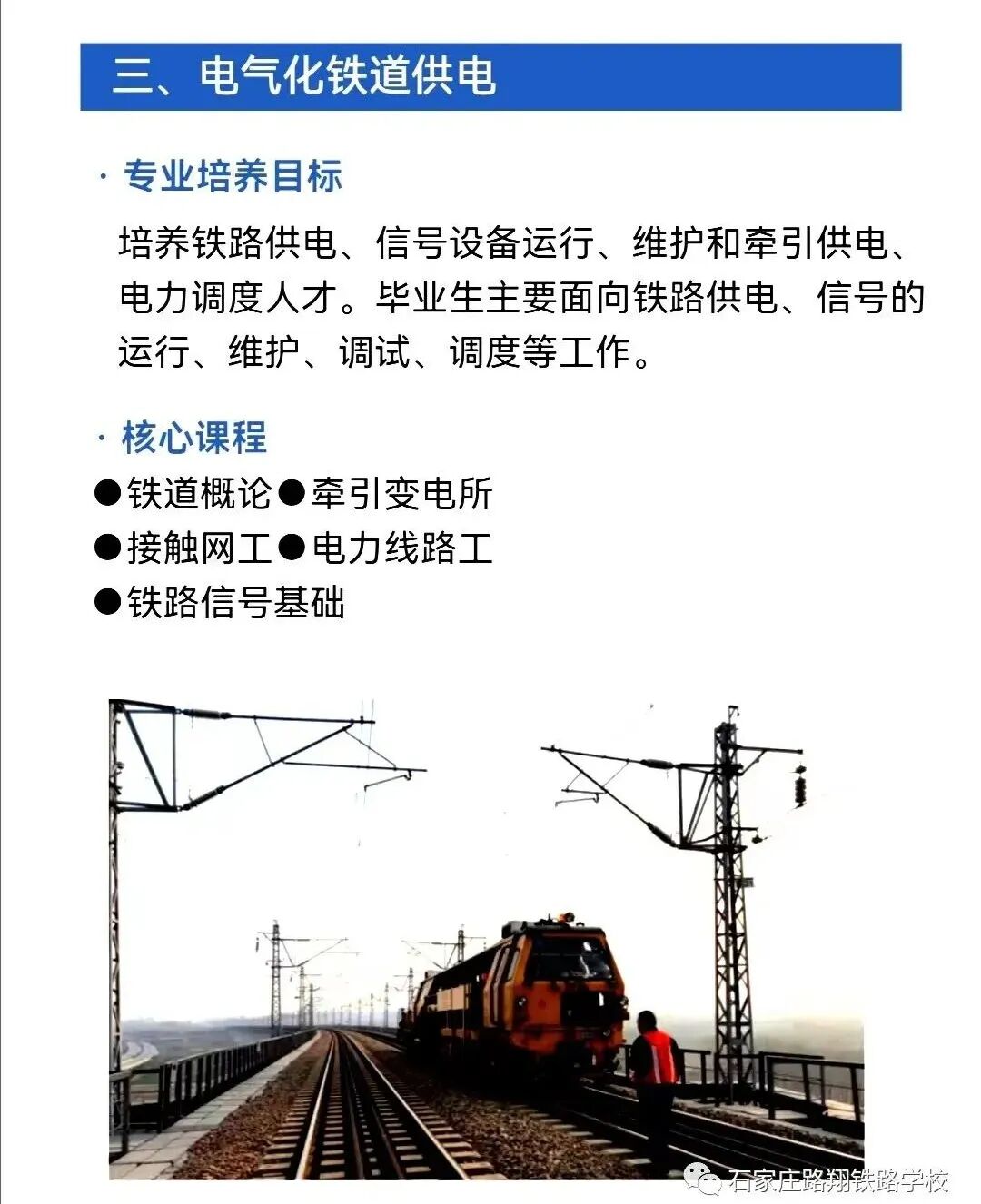 三、电气化铁道供电

· 专业培养目标

培养铁路供电、信号设备运行、维护和牵引供电、电力调度人才。毕业生主要面向铁路供电、信号的运行、维护、调试、调度等工作。

· 核心课程

●铁道概论●牵引变电所
●接触网工●电力线路工
●铁路信号基础

石家庄路翔铁路学校